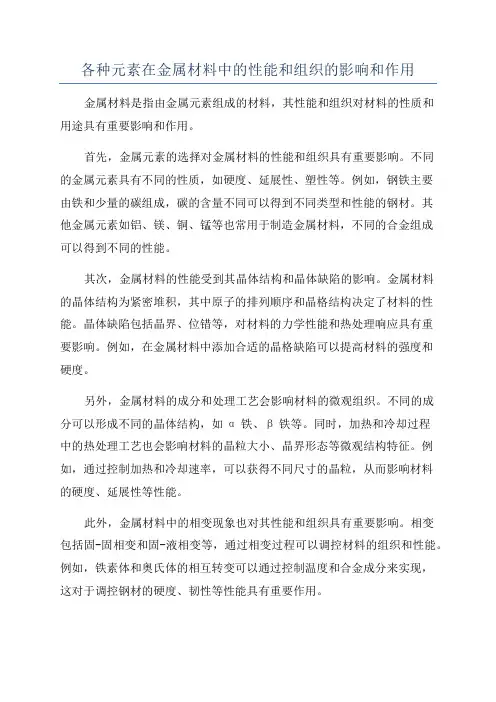 各种元素在金属材料中的性能和组织的影响和作用

金属材料是指由金属元素组成的材料，其性能和组织对材料的性质和用途具有重要影响和作用。

首先，金属元素的选择对金属材料的性能和组织具有重要影响。不同的金属元素具有不同的性质，如硬度、延展性、塑性等。例如，钢铁主要由铁和少量的碳组成，碳的含量不同可以得到不同类型和性能的钢材。其他金属元素如铝、镁、铜、锰等也常用于制造金属材料，不同的合金组成可以得到不同的性能。

其次，金属材料的性能受到其晶体结构和晶体缺陷的影响。金属材料的晶体结构为紧密堆积，其中原子的排列顺序和晶格结构决定了材料的性能。晶体缺陷包括晶界、位错等，对材料的力学性能和热处理响应具有重要影响。例如，在金属材料中添加合适的晶格缺陷可以提高材料的强度和硬度。

另外，金属材料的成分和处理工艺会影响材料的微观组织。不同的成分可以形成不同的晶体结构，如 α 铁、β 铁等。同时，加热和冷却过程中的热处理工艺也会影响材料的晶粒大小、晶界形态等微观结构特征。例如，通过控制加热和冷却速率，可以获得不同尺寸的晶粒，从而影响材料的硬度、延展性等性能。

此外，金属材料中的相变现象也对其性能和组织具有重要影响。相变包括固-固相变和固-液相变等，通过相变过程可以调控材料的组织和性能。例如，铁素体和奥氏体的相互转变可以通过控制温度和合金成分来实现，这对于调控钢材的硬度、韧性等性能具有重要作用。